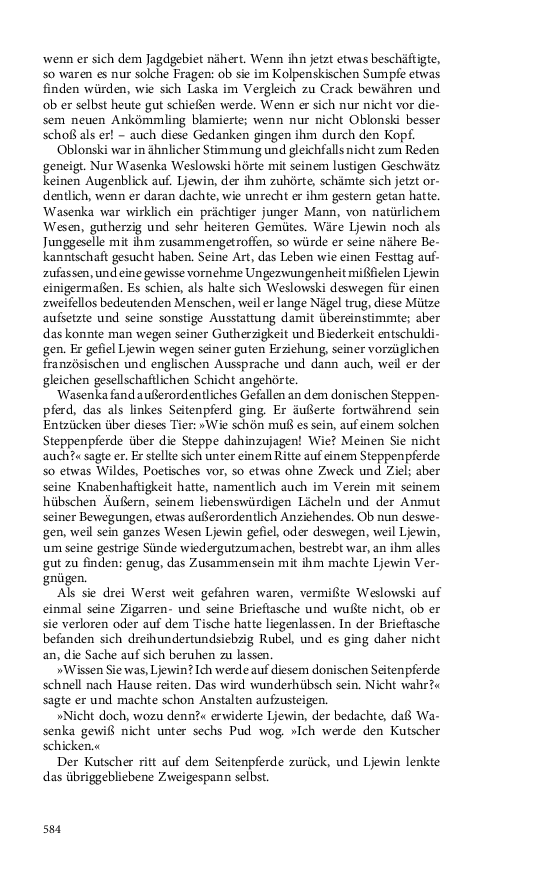 wenn er sich dem Jagdgebiet nähert. Wenn ihn jetzt etwas beschäftigte, so waren es nur solche Fragen: ob sie im Kolpenskischen Sumpfe etwas finden würden, wie sich Laska im Vergleich zu Crack bewähren und ob er selbst heute gut schießen werde. Wenn er sich nur nicht vor diesem neuen Ankömmling blamierte; wenn nur nicht Oblonski besser schoß als er! – auch diese Gedanken gingen ihm durch den Kopf.

Oblonski war in ähnlicher Stimmung und gleichfalls nicht zum Reden geneigt. Nur Wasenka Weslowski hörte mit seinem lustigen Geschwätz keinen Augenblick auf. Ljewin, der ihm zuhörte, schämte sich jetzt ordentlich, wenn er daran dachte, wie unrecht er ihm gestern getan hatte. Wasenka war wirklich ein prächtiger junger Mann, von natürlichem Wesen, gutherzig und sehr heiteren Gemütes. Wäre Ljewin noch als Junggeselle mit ihm zusammengetroffen, so würde er seine nähere Bekanntschaft gesucht haben. Seine Art, das Leben wie einen Festtag aufzufassen, und eine gewisse vornehme Ungezwungenheit mißfielen Ljewin einigermaßen. Es schien, als halte sich Weslowski deswegen für einen zweifellos bedeutenden Menschen, weil er lange Nägel trug, diese Mütze aufsetzte und seine sonstige Ausstattung damit übereinstimmte; aber das konnte man wegen seiner Gutherzigkeit und Biederkeit entschuldigen. Er gefiel Ljewin wegen seiner guten Erziehung, seiner vorzüglichen französischen und englischen Aussprache und dann auch, weil er der gleichen gesellschaftlichen Schicht angehörte.

Wasenka fand außerordentliches Gefallen an dem donischen Steppenpferd, das als linkes Seitenpferd ging. Er äußerte fortwährend sein Entzücken über dieses Tier: »Wie schön muß es sein, auf einem solchen Steppenpferde über die Steppe dahinzujagen! Wie? Meinen Sie nicht auch?« sagte er. Er stellte sich unter einem Ritte auf einem Steppenpferde so etwas Wildes, Poetisches vor, so etwas ohne Zweck und Ziel; aber seine Knabenhaftigkeit hatte, namentlich auch im Verein mit seinem hübschen Äußern, seinem liebenswürdigen Lächeln und der Anmut seiner Bewegungen, etwas außerordentlich Anziehendes. Ob nun deswegen, weil sein ganzes Wesen Ljewin gefiel, oder deswegen, weil Ljewin, um seine gestrige Sünde wiedergutzumachen, bestrebt war, an ihm alles gut zu finden: genug, das Zusammensein mit ihm machte Ljewin Vergnügen.

Als sie drei Werst weit gefahren waren, vermißte Weslowski auf einmal seine Zigarren- und seine Brieftasche und wußte nicht, ob er sie verloren oder auf dem Tische hatte liegenlassen. In der Brieftasche befanden sich dreihundertundsiebzig Rubel, und es ging daher nicht an, die Sache auf sich beruhen zu lassen.

»Wissen Sie was, Ljewin? Ich werde auf diesem donischen Seitenpferde schnell nach Hause reiten. Das wird wunderhübsch sein. Nicht wahr?« sagte er und machte schon Anstalten aufzusteigen.

»Nicht doch, wozu denn?« erwiderte Ljewin, der bedachte, daß Wasenka gewiß nicht unter sechs Pud wog. »Ich werde den Kutscher schicken.«

Der Kutscher ritt auf dem Seitenpferde zurück, und Ljewin lenkte das übriggebliebene Zweigespann selbst.

584